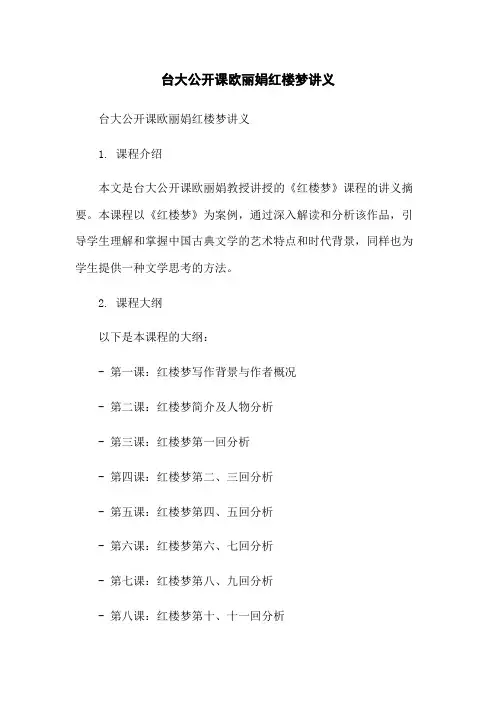 台大公开课欧丽娟红楼梦讲义

台大公开课欧丽娟红楼梦讲义

1. 课程介绍

本文是台大公开课欧丽娟教授讲授的《红楼梦》课程的讲义摘要。本课程以《红楼梦》为案例，通过深入解读和分析该作品，引导学生理解和掌握中国古典文学的艺术特点和时代背景，同样也为学生提供一种文学思考的方法。

2. 课程大纲

以下是本课程的大纲：

- 第一课：红楼梦写作背景与作者概况

- 第二课：红楼梦简介及人物分析

- 第三课：红楼梦第一回分析

- 第四课：红楼梦第二、三回分析

- 第五课：红楼梦第四、五回分析

- 第六课：红楼梦第六、七回分析

- 第七课：红楼梦第八、九回分析

- 第八课：红楼梦第十、十一回分析